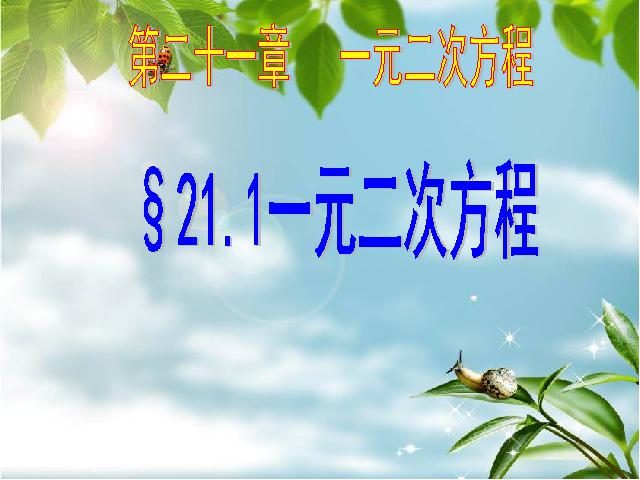 第二十一章　一元二次方程

§21.1一元二次方程